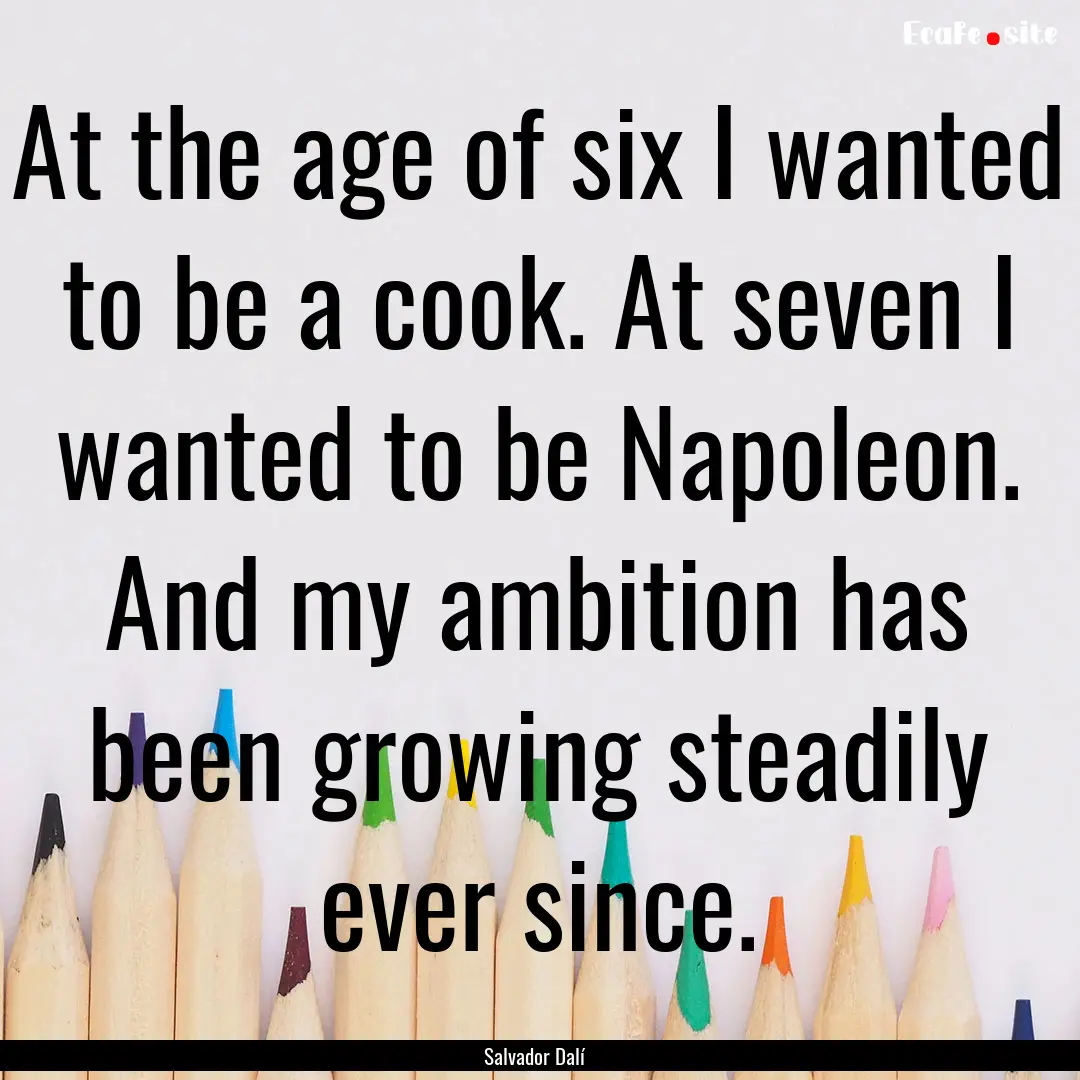 EcaFe.site

At the age of six I wanted to be a cook. At seven I wanted to be Napoleon. And my ambition has been growing steadily ever since.

Salvador Dalí